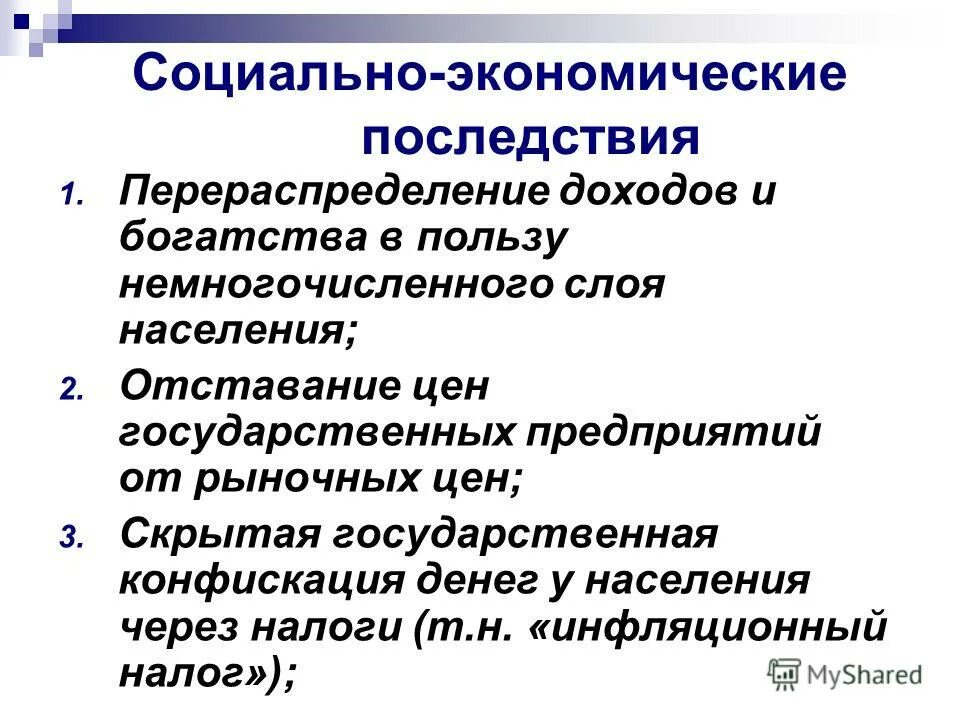 Социально-экономические последствия

1. Перераспределение доходов и богатства в пользу немногочисленного слоя населения;
2. Отставание цен государственных предприятий от рыночных цен;
3. Скрытая государственная конфискация денег у населения через налоги (т.н. «инфляционный налог»);

MyShared